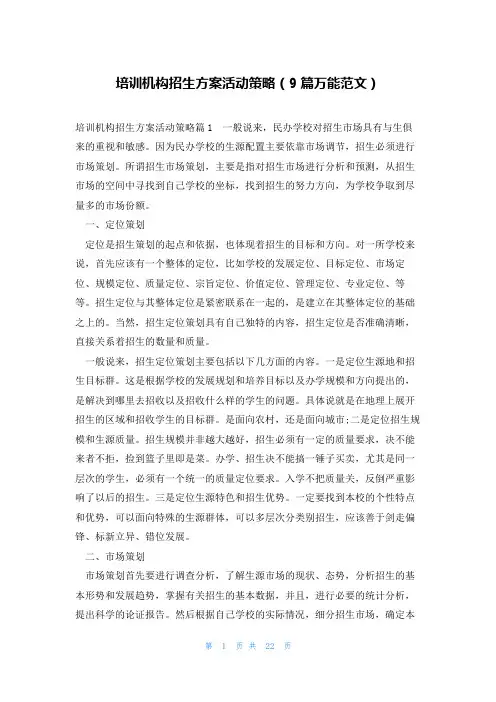 培训机构招生方案活动策略（9篇万能范文）

培训机构招生方案活动策略篇1　一般说来，民办学校对招生市场具有与生俱来的重视和敏感。因为民办学校的生源配置主要依靠市场调节，招生必须进行市场策划。所谓招生市场策划，主要是指对招生市场进行分析和预测，从招生市场的空间中寻找到自己学校的坐标，找到招生的努力方向，为学校争取到尽量多的市场份额。

一、定位策划

定位是招生策划的起点和依据，也体现着招生的目标和方向。对一所学校来说，首先应该有一个整体的定位，比如学校的发展定位、目标定位、市场定位、规模定位、质量定位、宗旨定位、价值定位、管理定位、专业定位、等等。招生定位与其整体定位是紧密联系在一起的，是建立在其整体定位的基础之上的。当然，招生定位策划具有自己独特的内容，招生定位是否准确清晰，直接关系着招生的数量和质量。

一般说来，招生定位策划主要包括以下几方面的内容。一是定位生源地和招生目标群。这是根据学校的发展规划和培养目标以及办学规模和方向提出的，是解决到哪里去招收以及招收什么样的学生的问题。具体说就是在地理上展开招生的区域和招收学生的目标群。是面向农村，还是面向城市;二是定位招生规模和生源质量。招生规模并非越大越好，招生必须有一定的质量要求，决不能来者不拒，捡到篮子里即是菜。办学、招生决不能搞一锤子买卖，尤其是同一层次的学生，必须有一个统一的质量定位要求。入学不把质量关，反倒严重影响了以后的招生。三是定位生源特色和招生优势。一定要找到本校的个性特点和优势，可以面向特殊的生源群体，可以多层次分类别招生，应该善于剑走偏锋、标新立异、错位发展。

二、市场策划

市场策划首先要进行调查分析，了解生源市场的现状、态势，分析招生的基本形势和发展趋势，掌握有关招生的基本数据，并且，进行必要的统计分析，提出科学的论证报告。然后根据自己学校的实际情况，细分招生市场，确定本

第 1 页 共 22 页